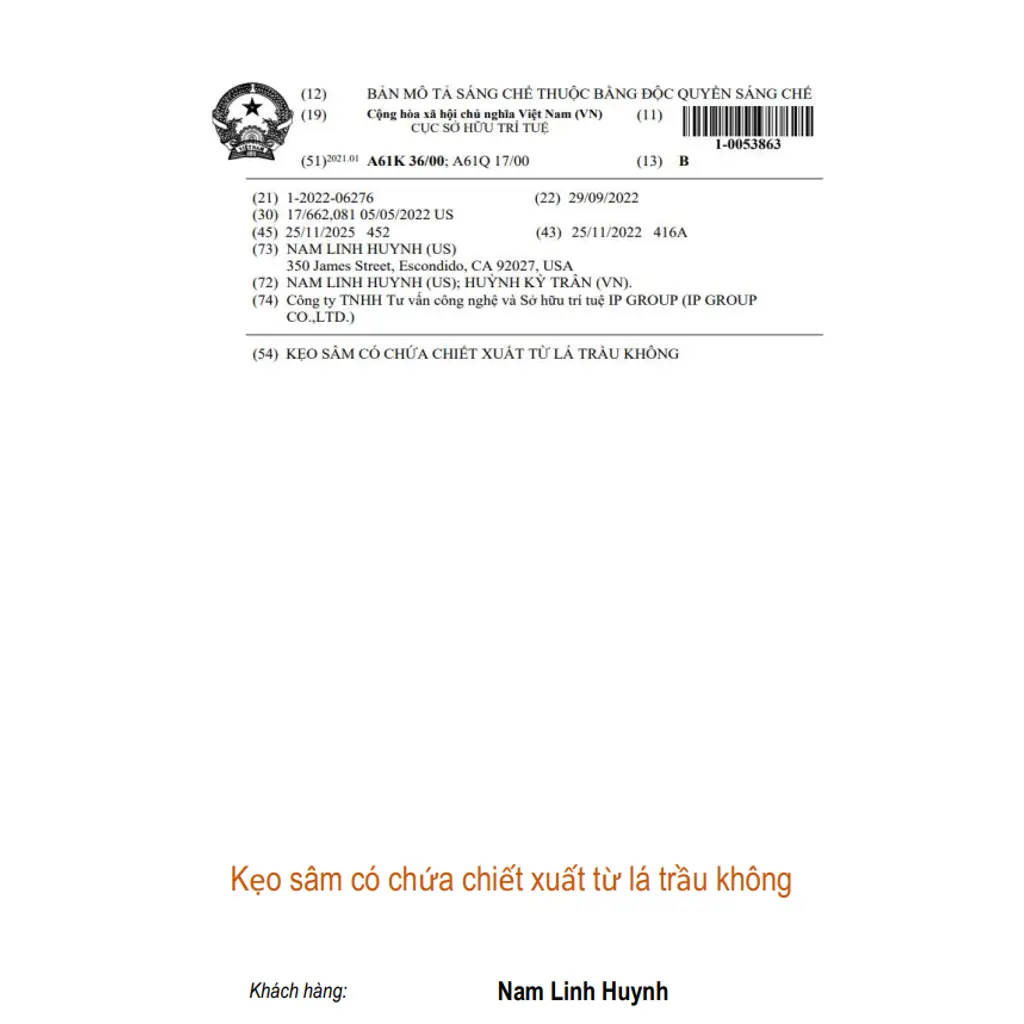 (12) BẢN MÔ TẢ SÁNG CHẾ THUỘC BẰNG ĐỘC QUYỀN SÁNG CHẾ

(19) Cộng hòa xã hội chủ nghĩa Việt Nam (VN)
CỤC SỞ HỮU TRÍ TUỆ

(11) 1-0053863

(51)$^{2021.01}$ A61K 36/00; A61Q 17/00

(13) B

(21) 1-2022-06276
(22) 29/09/2022
(30) 17/662,081 05/05/2022 US
(45) 25/11/2025 452
(43) 25/11/2022 416A
(73) NAM LINH HUYNH (US)
350 James Street, Escondido, CA 92027, USA
(72) NAM LINH HUYNH (US); HUỲNH KỲ TRÂN (VN).
(74) Công ty TNHH Tư vấn công nghệ và Sở hữu trí tuệ IP GROUP (IP GROUP CO.,LTD.)

(54) KẸO SÂM CÓ CHỨA CHIẾT XUẤT TỪ LÁ TRẦU KHÔNG

Kẹo sâm có chứa chiết xuất từ lá trầu không

Khách hàng: Nam Linh Huynh